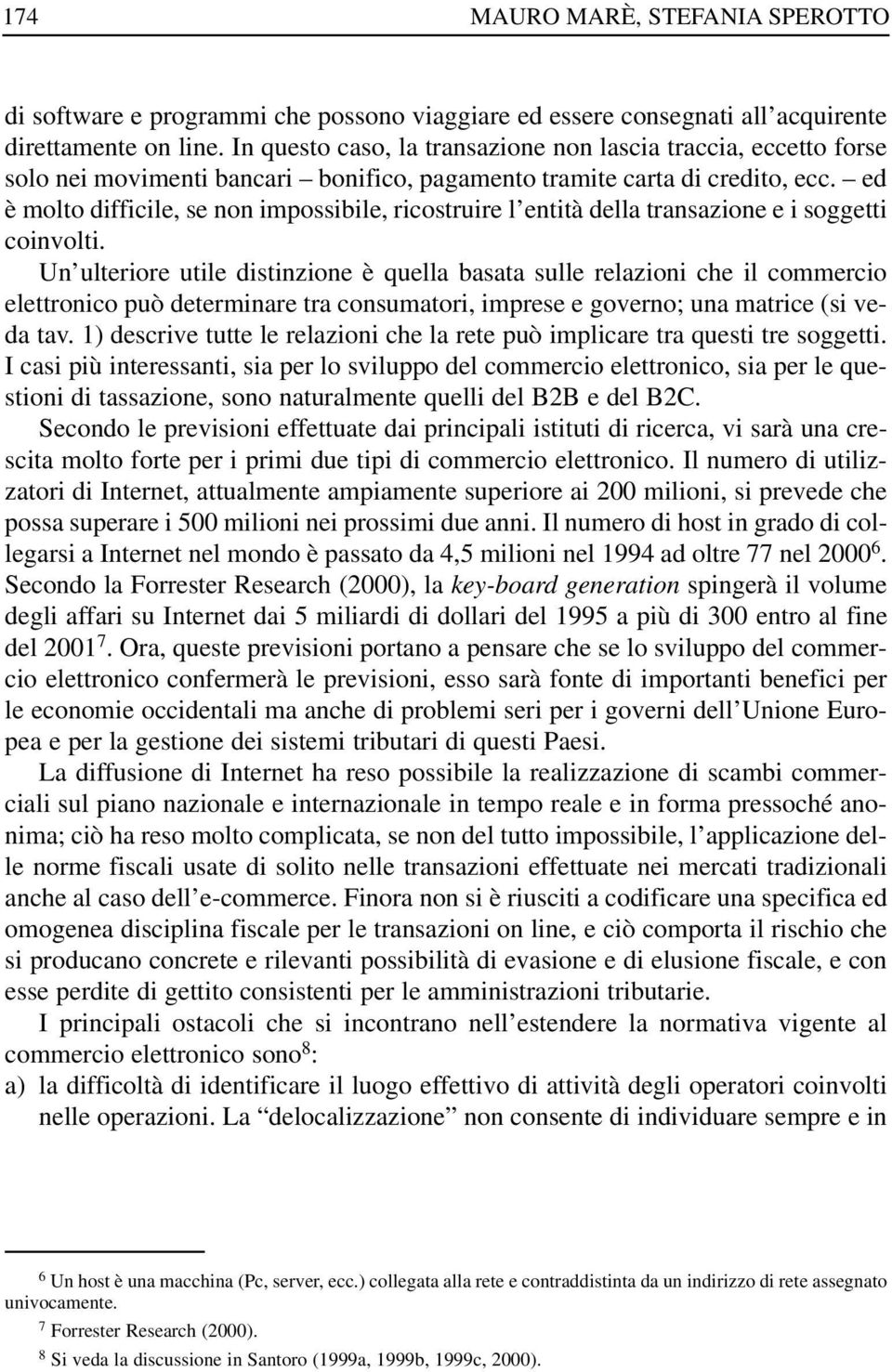 174 MAURO MARÈ, STEFANIA SPEROTTO

di software e programmi che possono viaggiare ed essere consegnati all'acquirente direttamente on line. In questo caso, la transazione non lascia traccia, eccetto forse solo nei movimenti bancari – bonifico, pagamento tramite carta di credito, ecc. – ed è molto difficile, se non impossibile, ricostruire l'entità della transazione e i soggetti coinvolti.

Un'ulteriore utile distinzione è quella basata sulle relazioni che il commercio elettronico può determinare tra consumatori, imprese e governo; una matrice (si veda tav. 1) descrive tutte le relazioni che la rete può implicare tra questi tre soggetti. I casi più interessanti, sia per lo sviluppo del commercio elettronico, sia per le questioni di tassazione, sono naturalmente quelli del B2B e del B2C.

Secondo le previsioni effettuate dai principali istituti di ricerca, vi sarà una crescita molto forte per i primi due tipi di commercio elettronico. Il numero di utilizzatori di Internet, attualmente ampiamente superiore ai 200 milioni, si prevede che possa superare i 500 milioni nei prossimi due anni. Il numero di host in grado di collegarsi a Internet nel mondo è passato da 4,5 milioni nel 1994 ad oltre 77 nel 2000$^6$. Secondo la Forrester Research (2000), la key-board generation spingerà il volume degli affari su Internet dai 5 miliardi di dollari del 1995 a più di 300 entro al fine del 2001$^7$. Ora, queste previsioni portano a pensare che se lo sviluppo del commercio elettronico confermerà le previsioni, esso sarà fonte di importanti benefici per le economie occidentali ma anche di problemi seri per i governi dell'Unione Europea e per la gestione dei sistemi tributari di questi Paesi.

La diffusione di Internet ha reso possibile la realizzazione di scambi commerciali sul piano nazionale e internazionale in tempo reale e in forma pressoché anonima; ciò ha reso molto complicata, se non del tutto impossibile, l'applicazione delle norme fiscali usate di solito nelle transazioni effettuate nei mercati tradizionali anche al caso dell'e-commerce. Finora non si è riusciti a codificare una specifica ed omogenea disciplina fiscale per le transazioni on line, e ciò comporta il rischio che si producano concrete e rilevanti possibilità di evasione e di elusione fiscale, e con esse perdite di gettito consistenti per le amministrazioni tributarie.

I principali ostacoli che si incontrano nell'estendere la normativa vigente al commercio elettronico sono$^8$:

a) la difficoltà di identificare il luogo effettivo di attività degli operatori coinvolti nelle operazioni. La "delocalizzazione" non consente di individuare sempre e in

$^6$ Un host è una macchina (Pc, server, ecc.) collegata alla rete e contraddistinta da un indirizzo di rete assegnato univocamente.

$^7$ Forrester Research (2000).

$^8$ Si veda la discussione in Santoro (1999a, 1999b, 1999c, 2000).